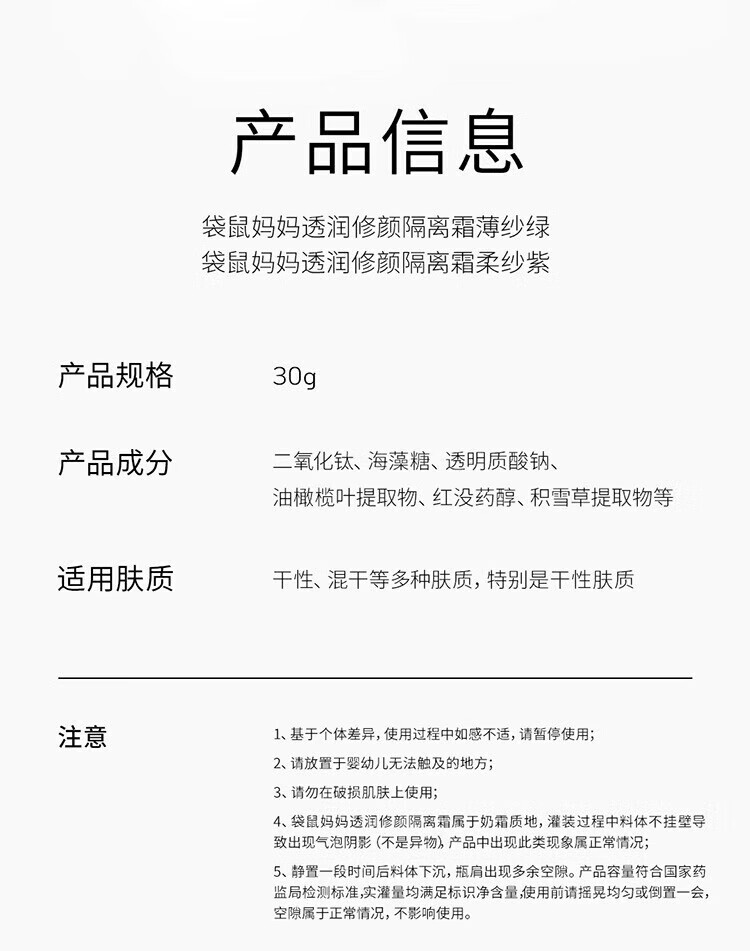 产品信息

袋鼠妈妈透润修颜隔离霜薄纱绿
袋鼠妈妈透润修颜隔离霜柔纱紫

产品规格 30g

产品成分 二氧化钛、海藻糖、透明质酸钠、油橄榄叶提取物、红没药醇、积雪草提取物等

适用肤质 干性、混干等多种肤质，特别是干性肤质

注意
1、基于个体差异，使用过程中如感不适，请暂停使用；
2、请放置于婴幼儿无法触及的地方；
3、请勿在破损肌肤上使用；
4、袋鼠妈妈透润修颜隔离霜属于奶霜质地，灌装过程中料体不挂壁导致出现气泡阴影（不是异物），产品中出现此类现象属正常情况；
5、静置一段时间后料体下沉，瓶肩出现多余空隙。产品容量符合国家药监局检测标准，实灌量均满足标识净含量，使用前请摇晃均匀或倒置一会，空隙属于正常情况，不影响使用。